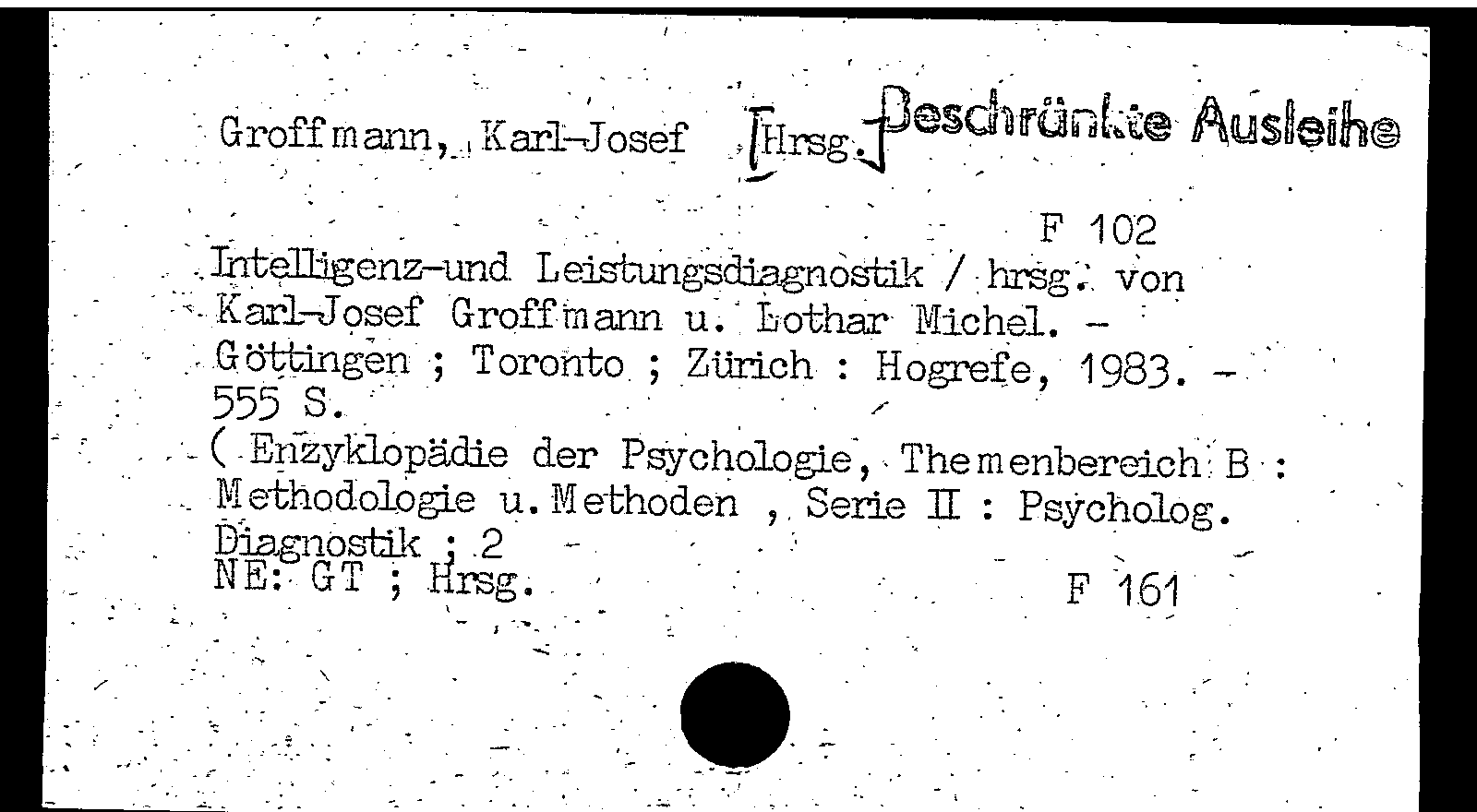 Groffmann, Karl-Josef [Hrsg.] Beschränkte Ausleihe

F 102

Intelligenz-und Leistungsdiagnostik / hrsg. von Karl-Josef Groffmann u. Lothar Michel. - Göttingen ; Toronto ; Zürich : Hogrefe, 1983. - 555 S.

( Enzyklopädie der Psychologie, Themenbereich B : Methodologie u. Methoden , Serie II : Psycholog. Diagnostik ; 2

NE: GT ; Hrsg.

F 161